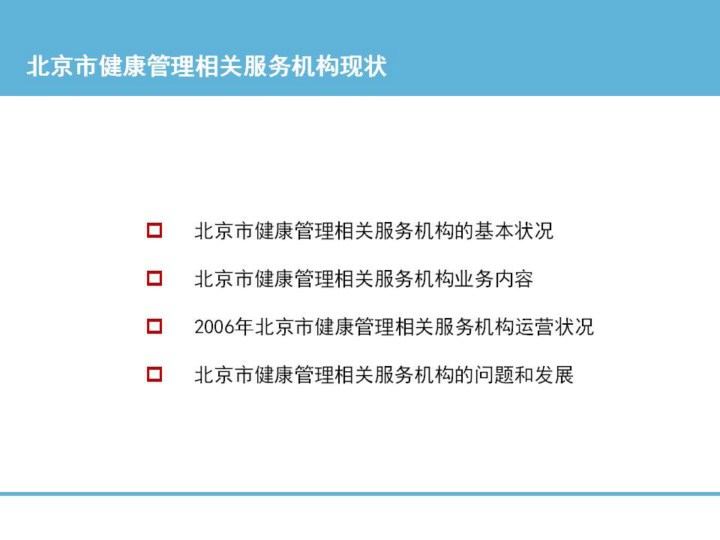 北京市健康管理相关服务机构现状

北京市健康管理相关服务机构的基本状况

北京市健康管理相关服务机构业务内容

2006年北京市健康管理相关服务机构运营状况

北京市健康管理相关服务机构的问题和发展